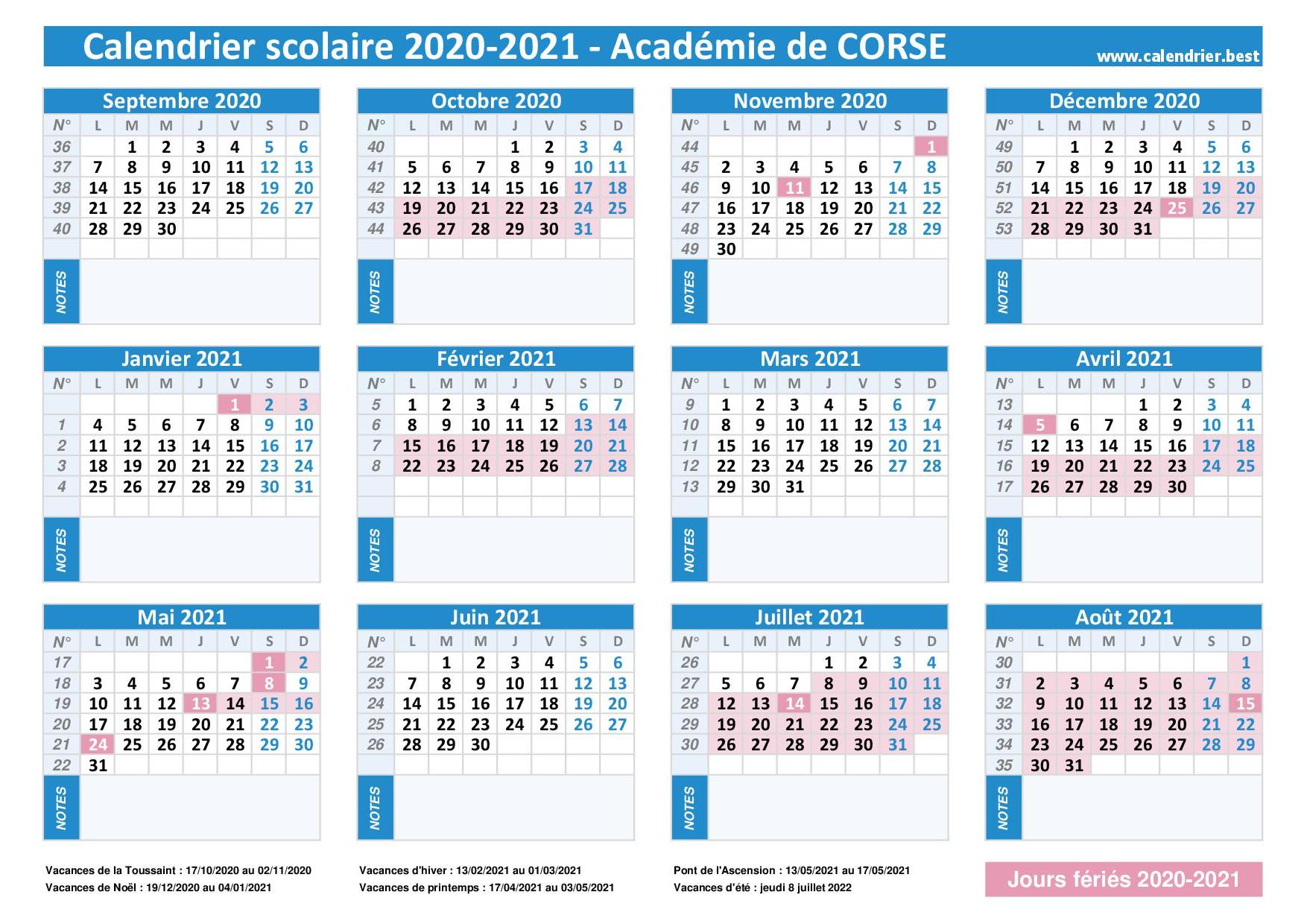 Calendrier scolaire 2020-2021 - Académie de CORSE
www.calendrier.best

Septembre 2020

| N° | L | M | M | J | V | S | D |
|---|---|---|---|---|---|---|---|
| 36 | | 1 | 2 | 3 | 4 | 5 | 6 |
| 37 | 7 | 8 | 9 | 10 | 11 | 12 | 13 |
| 38 | 14 | 15 | 16 | 17 | 18 | 19 | 20 |
| 39 | 21 | 22 | 23 | 24 | 25 | 26 | 27 |
| 40 | 28 | 29 | 30 | | | | |

NOTES

Octobre 2020

| N° | L | M | M | J | V | S | D |
|---|---|---|---|---|---|---|---|
| 40 | | | | 1 | 2 | 3 | 4 |
| 41 | 5 | 6 | 7 | 8 | 9 | 10 | 11 |
| 42 | 12 | 13 | 14 | 15 | 16 | 17 | 18 |
| 43 | 19 | 20 | 21 | 22 | 23 | 24 | 25 |
| 44 | 26 | 27 | 28 | 29 | 30 | 31 | |

NOTES

Novembre 2020

| N° | L | M | M | J | V | S | D |
|---|---|---|---|---|---|---|---|
| 44 | | | | | | | 1 |
| 45 | 2 | 3 | 4 | 5 | 6 | 7 | 8 |
| 46 | 9 | 10 | 11 | 12 | 13 | 14 | 15 |
| 47 | 16 | 17 | 18 | 19 | 20 | 21 | 22 |
| 48 | 23 | 24 | 25 | 26 | 27 | 28 | 29 |
| 49 | 30 | | | | | | |

NOTES

Décembre 2020

| N° | L | M | M | J | V | S | D |
|---|---|---|---|---|---|---|---|
| 49 | | 1 | 2 | 3 | 4 | 5 | 6 |
| 50 | 7 | 8 | 9 | 10 | 11 | 12 | 13 |
| 51 | 14 | 15 | 16 | 17 | 18 | 19 | 20 |
| 52 | 21 | 22 | 23 | 24 | 25 | 26 | 27 |
| 53 | 28 | 29 | 30 | 31 | | | |

NOTES

Janvier 2021

| N° | L | M | M | J | V | S | D |
|---|---|---|---|---|---|---|---|
| | | | | | 1 | 2 | 3 |
| 1 | 4 | 5 | 6 | 7 | 8 | 9 | 10 |
| 2 | 11 | 12 | 13 | 14 | 15 | 16 | 17 |
| 3 | 18 | 19 | 20 | 21 | 22 | 23 | 24 |
| 4 | 25 | 26 | 27 | 28 | 29 | 30 | 31 |

NOTES

Février 2021

| N° | L | M | M | J | V | S | D |
|---|---|---|---|---|---|---|---|
| 5 | 1 | 2 | 3 | 4 | 5 | 6 | 7 |
| 6 | 8 | 9 | 10 | 11 | 12 | 13 | 14 |
| 7 | 15 | 16 | 17 | 18 | 19 | 20 | 21 |
| 8 | 22 | 23 | 24 | 25 | 26 | 27 | 28 |

NOTES

Mars 2021

| N° | L | M | M | J | V | S | D |
|---|---|---|---|---|---|---|---|
| 9 | 1 | 2 | 3 | 4 | 5 | 6 | 7 |
| 10 | 8 | 9 | 10 | 11 | 12 | 13 | 14 |
| 11 | 15 | 16 | 17 | 18 | 19 | 20 | 21 |
| 12 | 22 | 23 | 24 | 25 | 26 | 27 | 28 |
| 13 | 29 | 30 | 31 | | | | |

NOTES

Avril 2021

| N° | L | M | M | J | V | S | D |
|---|---|---|---|---|---|---|---|
| 13 | | | | 1 | 2 | 3 | 4 |
| 14 | 5 | 6 | 7 | 8 | 9 | 10 | 11 |
| 15 | 12 | 13 | 14 | 15 | 16 | 17 | 18 |
| 16 | 19 | 20 | 21 | 22 | 23 | 24 | 25 |
| 17 | 26 | 27 | 28 | 29 | 30 | | |

NOTES

Mai 2021

| N° | L | M | M | J | V | S | D |
|---|---|---|---|---|---|---|---|
| 17 | | | | | | 1 | 2 |
| 18 | 3 | 4 | 5 | 6 | 7 | 8 | 9 |
| 19 | 10 | 11 | 12 | 13 | 14 | 15 | 16 |
| 20 | 17 | 18 | 19 | 20 | 21 | 22 | 23 |
| 21 | 24 | 25 | 26 | 27 | 28 | 29 | 30 |
| 22 | 31 | | | | | | |

NOTES

Juin 2021

| N° | L | M | M | J | V | S | D |
|---|---|---|---|---|---|---|---|
| 22 | | 1 | 2 | 3 | 4 | 5 | 6 |
| 23 | 7 | 8 | 9 | 10 | 11 | 12 | 13 |
| 24 | 14 | 15 | 16 | 17 | 18 | 19 | 20 |
| 25 | 21 | 22 | 23 | 24 | 25 | 26 | 27 |
| 26 | 28 | 29 | 30 | | | | |

NOTES

Juillet 2021

| N° | L | M | M | J | V | S | D |
|---|---|---|---|---|---|---|---|
| 26 | | | | 1 | 2 | 3 | 4 |
| 27 | 5 | 6 | 7 | 8 | 9 | 10 | 11 |
| 28 | 12 | 13 | 14 | 15 | 16 | 17 | 18 |
| 29 | 19 | 20 | 21 | 22 | 23 | 24 | 25 |
| 30 | 26 | 27 | 28 | 29 | 30 | 31 | |

NOTES

Août 2021

| N° | L | M | M | J | V | S | D |
|---|---|---|---|---|---|---|---|
| 30 | | | | | | | 1 |
| 31 | 2 | 3 | 4 | 5 | 6 | 7 | 8 |
| 32 | 9 | 10 | 11 | 12 | 13 | 14 | 15 |
| 33 | 16 | 17 | 18 | 19 | 20 | 21 | 22 |
| 34 | 23 | 24 | 25 | 26 | 27 | 28 | 29 |
| 35 | 30 | 31 | | | | | |

NOTES

Vacances de la Toussaint : 17/10/2020 au 02/11/2020
Vacances de Noël : 19/12/2020 au 04/01/2021

Vacances d'hiver : 13/02/2021 au 01/03/2021
Vacances de printemps : 17/04/2021 au 03/05/2021

Pont de l'Ascension : 13/05/2021 au 17/05/2021
Vacances d'été : jeudi 8 juillet 2022

Jours fériés 2020-2021